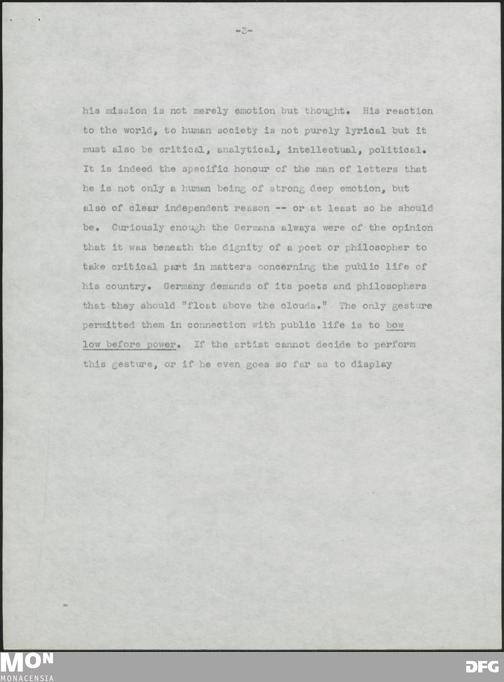 -3-

his mission is not merely emotion but thought. His reaction to the world, to human society is not purely lyrical but it must also be critical, analytical, intellectual, political. It is indeed the specific honour of the man of letters that he is not only a human being of strong deep emotion, but also of clear independent reason -- or at least so he should be. Curiously enough the Germans always were of the opinion that it was beneath the dignity of a poet or philosopher to take critical part in matters concerning the public life of his country. Germany demands of its poets and philosophers that they should "float above the clouds." The only gesture permitted them in connection with public life is to bow low before power. If the artist cannot decide to perform this gesture, or if he even goes so far as to display

MON
MONACENSIA
DFG